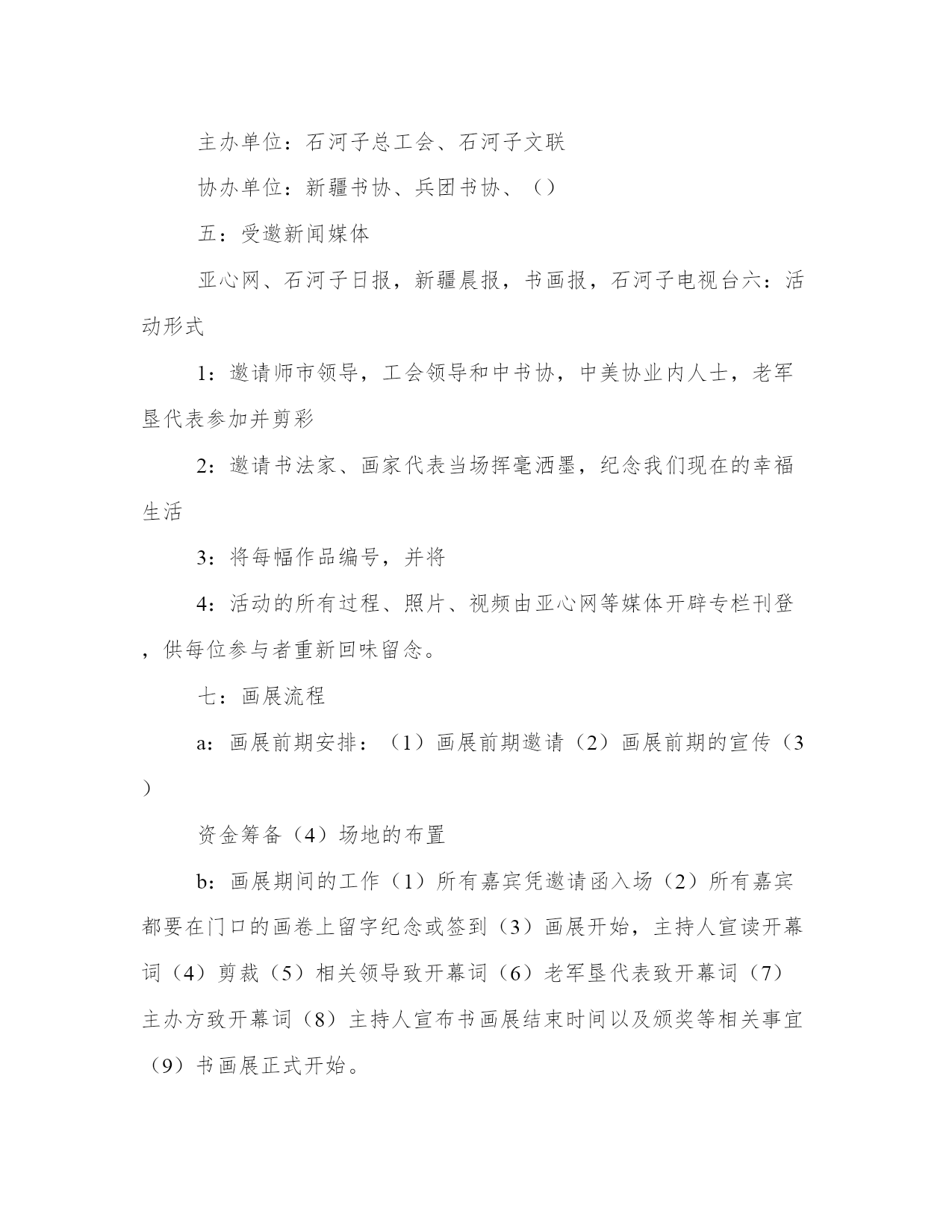 主办单位：石河子总工会、石河子文联

协办单位：新疆书协、兵团书协、（）

五：受邀新闻媒体

亚心网、石河子日报，新疆晨报，书画报，石河子电视台六：活动形式

1：邀请师市领导，工会领导和中书协，中美协业内人士，老军垦代表参加并剪彩

2：邀请书法家、画家代表当场挥毫洒墨，纪念我们现在的幸福生活

3：将每幅作品编号，并将

4：活动的所有过程、照片、视频由亚心网等媒体开辟专栏刊登，供每位参与者重新回味留念。

七：画展流程

a：画展前期安排：（1）画展前期邀请（2）画展前期的宣传（3）

资金筹备（4）场地的布置

b：画展期间的工作（1）所有嘉宾凭邀请函入场（2）所有嘉宾都要在门口的画卷上留字纪念或签到（3）画展开始，主持人宣读开幕词（4）剪裁（5）相关领导致开幕词（6）老军垦代表致开幕词（7）主办方致开幕词（8）主持人宣布书画展结束时间以及颁奖等相关事宜（9）书画展正式开始。